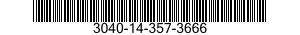 3040-14-357-3666